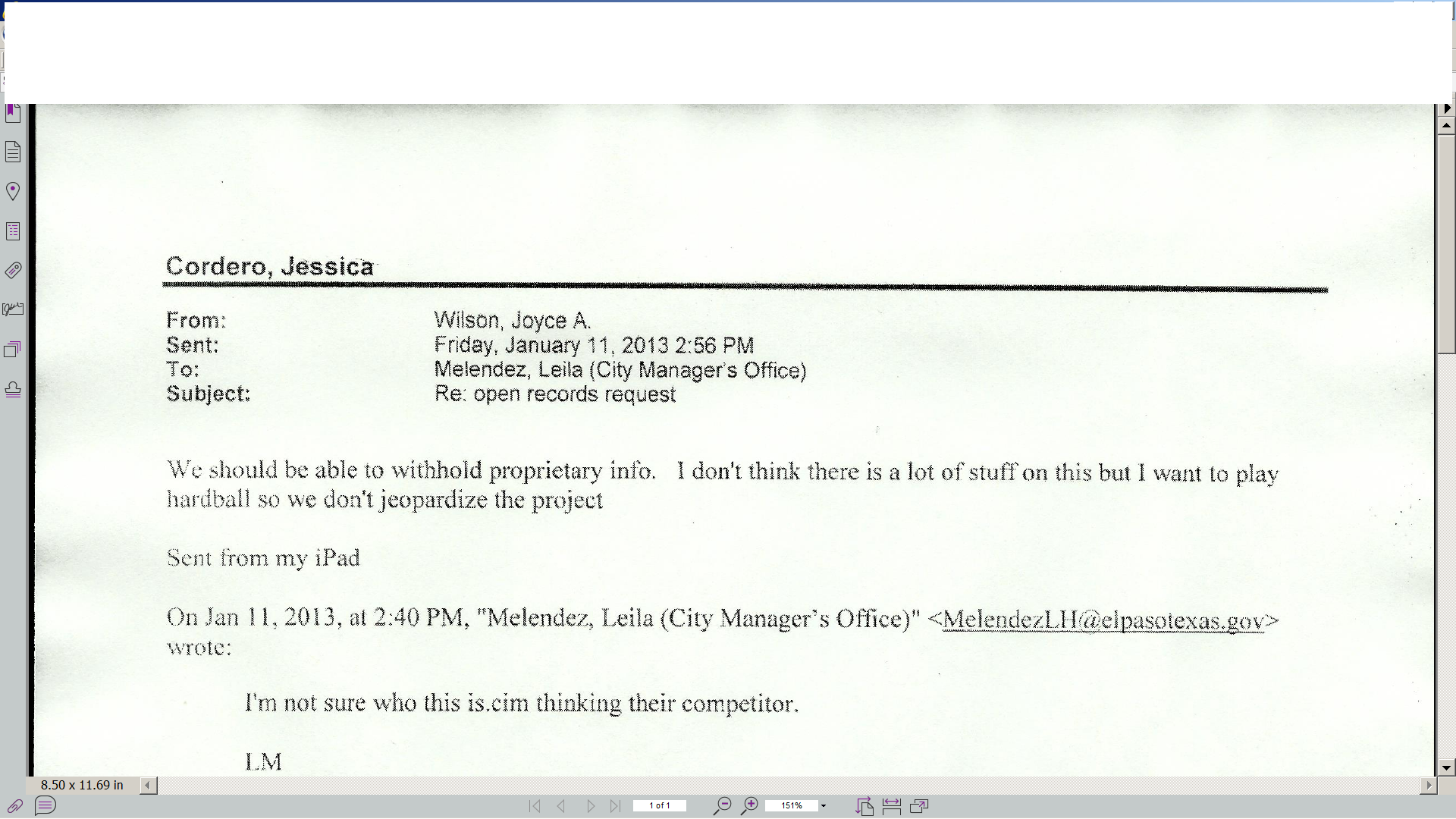 Cordero, Jessica

From: Wilson, Joyce A.
Sent: Friday, January 11, 2013 2:56 PM
To: Melendez, Leila (City Manager's Office)
Subject: Re: open records request

We should be able to withhold proprietary info. I don't think there is a lot of stuff on this but I want to play hardball so we don't jeopardize the project

Sent from my iPad

On Jan 11, 2013, at 2:40 PM, "Melendez, Leila (City Manager's Office)" <MelendezLH@elpasotexas.gov> wrote:

I'm not sure who this is.cim thinking their competitor.

LM

8.50 x 11.69 in

1 of 1

151%